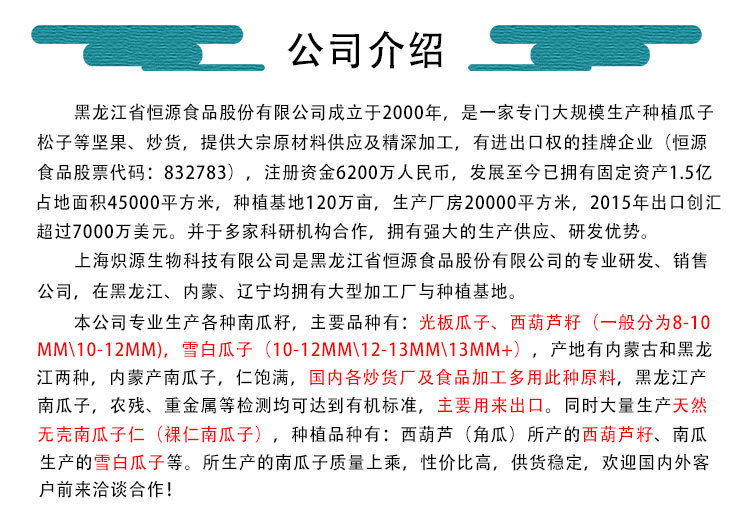 公司介绍

黑龙江省恒源食品股份有限公司成立于2000年，是一家专门大规模生产种植瓜子松子等坚果、炒货，提供大宗原材料供应及精深加工，有进出口权的挂牌企业（恒源食品股票代码：832783），注册资金6200万人民币，发展至今已拥有固定资产1.5亿占地面积45000平方米，种植基地120万亩，生产厂房20000平方米，2015年出口创汇超过7000万美元。并于多家科研机构合作，拥有强大的生产供应、研发优势。

上海炽源生物科技有限公司是黑龙江省恒源食品股份有限公司的专业研发、销售公司，在黑龙江、内蒙、辽宁均拥有大型加工厂与种植基地。

本公司专业生产各种南瓜籽，主要品种有：光板瓜子、西葫芦籽（一般分为8-10MM\10-12MM），雪白瓜子（10-12MM\12-13MM\13MM+），产地有内蒙古和黑龙江两种，内蒙产南瓜子，仁饱满，国内各炒货厂及食品加工多用此种原料，黑龙江产南瓜子，农残、重金属等检测均可达到有机标准，主要用来出口。同时大量生产天然无壳南瓜子仁（裸仁南瓜子），种植品种有：西葫芦（角瓜）所产的西葫芦籽、南瓜生产的雪白瓜子等。所生产的南瓜子质量上乘，性价比高，供货稳定，欢迎国内外客户前来洽谈合作！